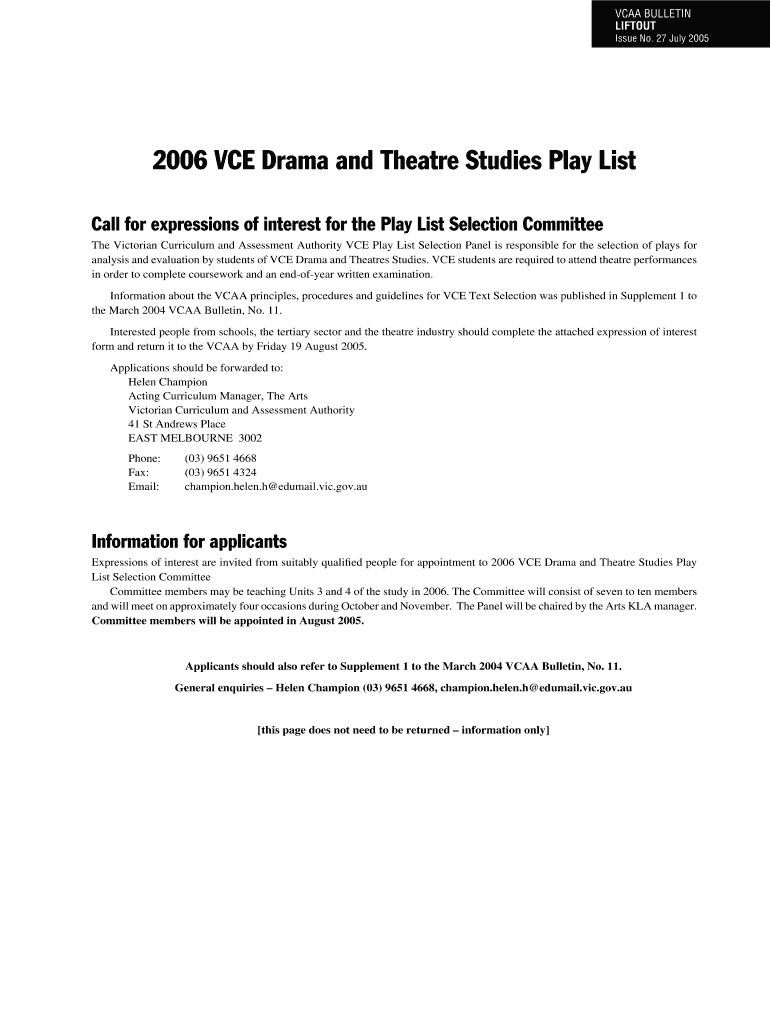 VCAA BULLETIN
LIFTOUT
Issue No. 27 July 2005

2006 VCE Drama and Theatre Studies Play List

Call for expressions of interest for the Play List Selection Committee

The Victorian Curriculum and Assessment Authority VCE Play List Selection Panel is responsible for the selection of plays for analysis and evaluation by students of VCE Drama and Theatres Studies. VCE students are required to attend theatre performances in order to complete coursework and an end-of-year written examination.

Information about the VCAA principles, procedures and guidelines for VCE Text Selection was published in Supplement 1 to the March 2004 VCAA Bulletin, No. 11.

Interested people from schools, the tertiary sector and the theatre industry should complete the attached expression of interest form and return it to the VCAA by Friday 19 August 2005.

Applications should be forwarded to:
Helen Champion
Acting Curriculum Manager, The Arts
Victorian Curriculum and Assessment Authority
41 St Andrews Place
EAST MELBOURNE 3002

Phone: (03) 9651 4668
Fax: (03) 9651 4324
Email: champion.helen.h@edumail.vic.gov.au

Information for applicants

Expressions of interest are invited from suitably qualified people for appointment to 2006 VCE Drama and Theatre Studies Play List Selection Committee

Committee members may be teaching Units 3 and 4 of the study in 2006. The Committee will consist of seven to ten members and will meet on approximately four occasions during October and November. The Panel will be chaired by the Arts KLA manager. Committee members will be appointed in August 2005.

Applicants should also refer to Supplement 1 to the March 2004 VCAA Bulletin, No. 11.

General enquiries – Helen Champion (03) 9651 4668, champion.helen.h@edumail.vic.gov.au

[this page does not need to be returned – information only]